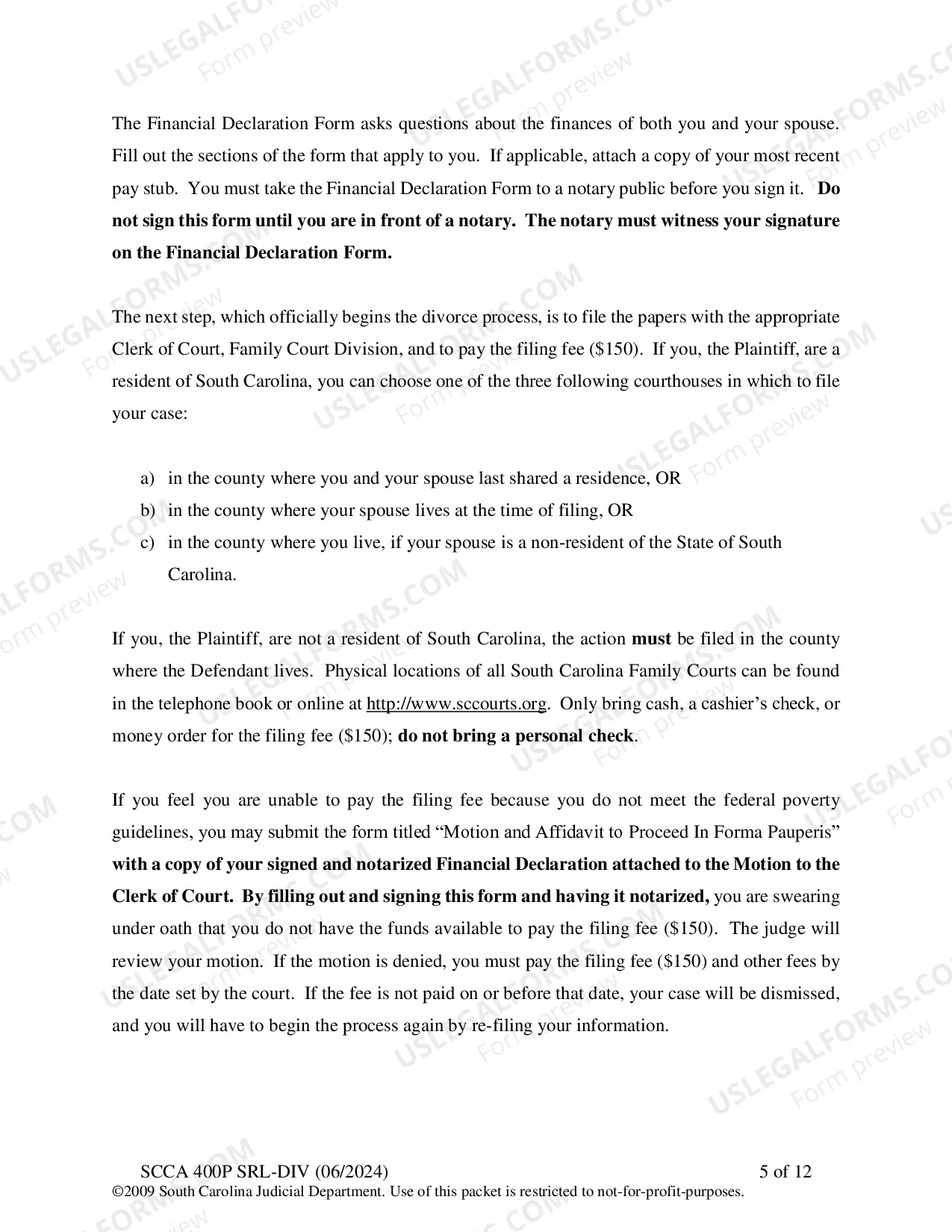 The Financial Declaration Form asks questions about the finances of both you and your spouse. Fill out the sections of the form that apply to you. If applicable, attach a copy of your most recent pay stub. You must take the Financial Declaration Form to a notary public before you sign it. Do not sign this form until you are in front of a notary. The notary must witness your signature on the Financial Declaration Form.

The next step, which officially begins the divorce process, is to file the papers with the appropriate Clerk of Court, Family Court Division, and to pay the filing fee ($150). If you, the Plaintiff, are a resident of South Carolina, you can choose one of the three following courthouses in which to file your case:

a) in the county where you and your spouse last shared a residence, OR
b) in the county where your spouse lives at the time of filing, OR
c) in the county where you live, if your spouse is a non-resident of the State of South Carolina.

If you, the Plaintiff, are not a resident of South Carolina, the action must be filed in the county where the Defendant lives. Physical locations of all South Carolina Family Courts can be found in the telephone book or online at http://www.sccourts.org. Only bring cash, a cashier's check, or money order for the filing fee ($150); do not bring a personal check.

If you feel you are unable to pay the filing fee because you do not meet the federal poverty guidelines, you may submit the form titled "Motion and Affidavit to Proceed In Forma Pauperis" with a copy of your signed and notarized Financial Declaration attached to the Motion to the Clerk of Court. By filling out and signing this form and having it notarized, you are swearing under oath that you do not have the funds available to pay the filing fee ($150). The judge will review your motion. If the motion is denied, you must pay the filing fee ($150) and other fees by the date set by the court. If the fee is not paid on or before that date, your case will be dismissed, and you will have to begin the process again by re-filing your information.

SCCA 400P SRL-DIV (06/2024) 5 of 12
©2009 South Carolina Judicial Department. Use of this packet is restricted to not-for-profit-purposes.

USLEGALFORMS.COM
Form preview